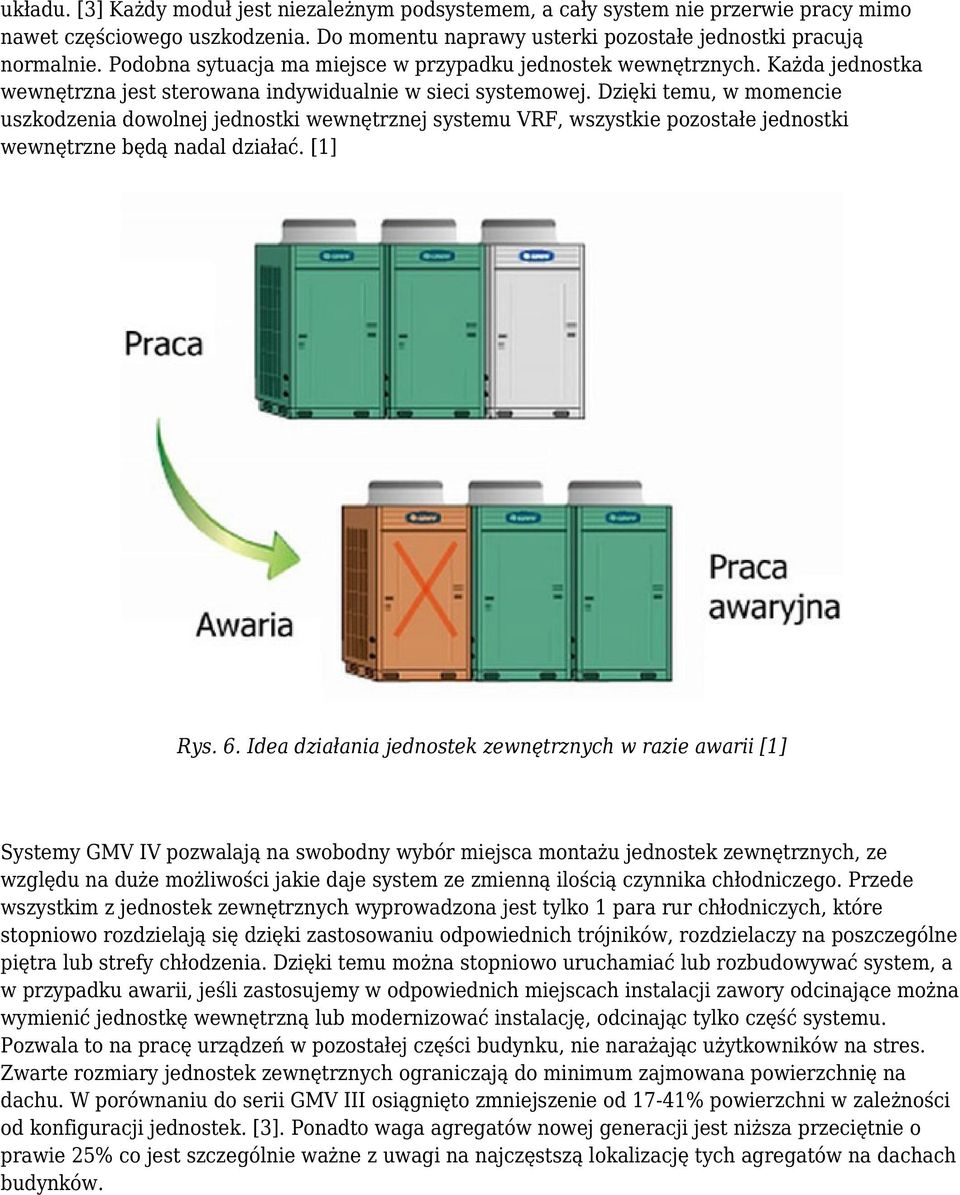 układu. [3] Każdy moduł jest niezależnym podsystemem, a cały system nie przerwie pracy mimo nawet częściowego uszkodzenia. Do momentu naprawy usterki pozostałe jednostki pracują normalnie. Podobna sytuacja ma miejsce w przypadku jednostek wewnętrznych. Każda jednostka wewnętrzna jest sterowana indywidualnie w sieci systemowej. Dzięki temu, w momencie uszkodzenia dowolnej jednostki wewnętrznej systemu VRF, wszystkie pozostałe jednostki wewnętrzne będą nadal działać. [1]

Praca

Awaria

Praca awaryjna

Rys. 6. Idea działania jednostek zewnętrznych w razie awarii [1]

Systemy GMV IV pozwalają na swobodny wybór miejsca montażu jednostek zewnętrznych, ze względu na duże możliwości jakie daje system ze zmienną ilością czynnika chłodniczego. Przede wszystkim z jednostek zewnętrznych wyprowadzona jest tylko 1 para rur chłodniczych, które stopniowo rozdzielają się dzięki zastosowaniu odpowiednich trójników, rozdzielaczy na poszczególne piętra lub strefy chłodzenia. Dzięki temu można stopniowo uruchamiać lub rozbudowywać system, a w przypadku awarii, jeśli zastosujemy w odpowiednich miejscach instalacji zawory odcinające można wymienić jednostkę wewnętrzną lub modernizować instalację, odcinając tylko część systemu. Pozwala to na pracę urządzeń w pozostałej części budynku, nie narażając użytkowników na stres. Zwarte rozmiary jednostek zewnętrznych ograniczają do minimum zajmowana powierzchnię na dachu. W porównaniu do serii GMV III osiągnięto zmniejszenie od 17-41% powierzchni w zależności od konfiguracji jednostek. [3]. Ponadto waga agregatów nowej generacji jest niższa przeciętnie o prawie 25% co jest szczególnie ważne z uwagi na najczęstszą lokalizację tych agregatów na dachach budynków.